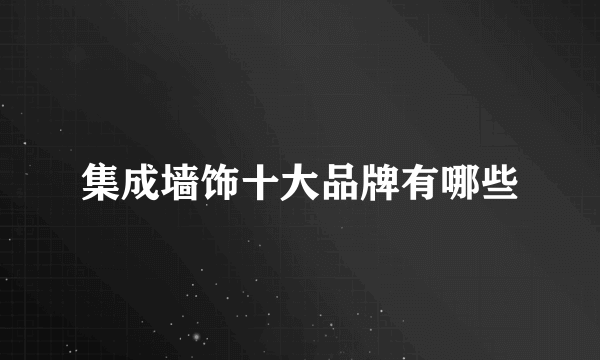 集成墙饰十大品牌有哪些